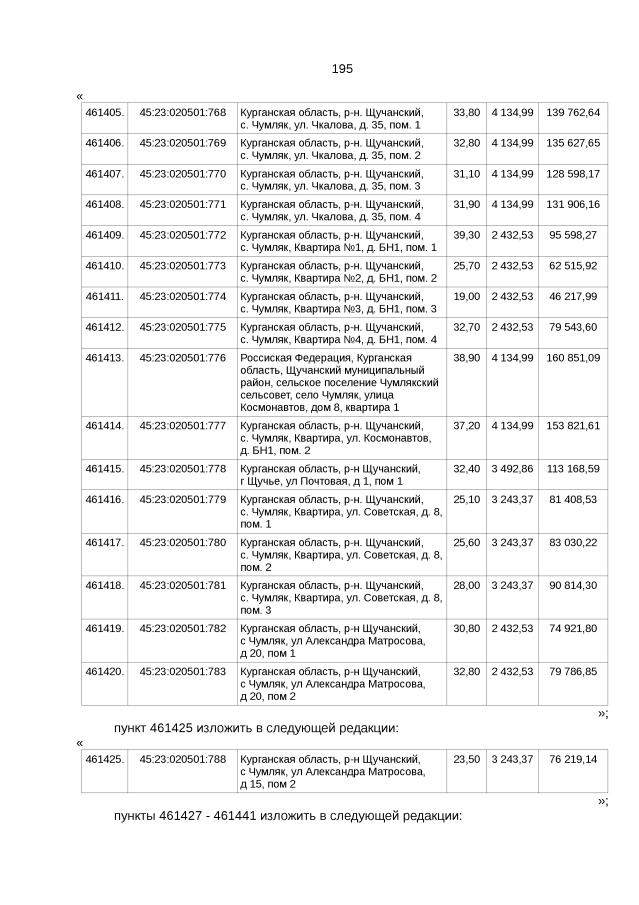 195

«

| 461405. | 45:23:020501:768 | Курганская область, р-н. Щучанский, с. Чумляк, ул. Чкалова, д. 35, пом. 1 | 33,80 | 4 134,99 | 139 762,64 |
|---|---|---|---|---|---|
| 461406. | 45:23:020501:769 | Курганская область, р-н. Щучанский, с. Чумляк, ул. Чкалова, д. 35, пом. 2 | 32,80 | 4 134,99 | 135 627,65 |
| 461407. | 45:23:020501:770 | Курганская область, р-н. Щучанский, с. Чумляк, ул. Чкалова, д. 35, пом. 3 | 31,10 | 4 134,99 | 128 598,17 |
| 461408. | 45:23:020501:771 | Курганская область, р-н. Щучанский, с. Чумляк, ул. Чкалова, д. 35, пом. 4 | 31,90 | 4 134,99 | 131 906,16 |
| 461409. | 45:23:020501:772 | Курганская область, р-н. Щучанский, с. Чумляк, Квартира №1, д. БН1, пом. 1 | 39,30 | 2 432,53 | 95 598,27 |
| 461410. | 45:23:020501:773 | Курганская область, р-н. Щучанский, с. Чумляк, Квартира №2, д. БН1, пом. 2 | 25,70 | 2 432,53 | 62 515,92 |
| 461411. | 45:23:020501:774 | Курганская область, р-н. Щучанский, с. Чумляк, Квартира №3, д. БН1, пом. 3 | 19,00 | 2 432,53 | 46 217,99 |
| 461412. | 45:23:020501:775 | Курганская область, р-н. Щучанский, с. Чумляк, Квартира №4, д. БН1, пом. 4 | 32,70 | 2 432,53 | 79 543,60 |
| 461413. | 45:23:020501:776 | Российская Федерация, Курганская область, Щучанский муниципальный район, сельское поселение Чумлякский сельсовет, село Чумляк, улица Космонавтов, дом 8, квартира 1 | 38,90 | 4 134,99 | 160 851,09 |
| 461414. | 45:23:020501:777 | Курганская область, р-н. Щучанский, с. Чумляк, Квартира, ул. Космонавтов, д. БН1, пом. 2 | 37,20 | 4 134,99 | 153 821,61 |
| 461415. | 45:23:020501:778 | Курганская область, р-н Щучанский, г Щучье, ул Почтовая, д 1, пом 1 | 32,40 | 3 492,86 | 113 168,59 |
| 461416. | 45:23:020501:779 | Курганская область, р-н. Щучанский, с. Чумляк, Квартира, ул. Советская, д. 8, пом. 1 | 25,10 | 3 243,37 | 81 408,53 |
| 461417. | 45:23:020501:780 | Курганская область, р-н. Щучанский, с. Чумляк, Квартира, ул. Советская, д. 8, пом. 2 | 25,60 | 3 243,37 | 83 030,22 |
| 461418. | 45:23:020501:781 | Курганская область, р-н. Щучанский, с. Чумляк, Квартира, ул. Советская, д. 8, пом. 3 | 28,00 | 3 243,37 | 90 814,30 |
| 461419. | 45:23:020501:782 | Курганская область, р-н Щучанский, с Чумляк, ул Александра Матросова, д 20, пом 1 | 30,80 | 2 432,53 | 74 921,80 |
| 461420. | 45:23:020501:783 | Курганская область, р-н Щучанский, с Чумляк, ул Александра Матросова, д 20, пом 2 | 32,80 | 2 432,53 | 79 786,85 |

»;

пункт 461425 изложить в следующей редакции:

«

| 461425. | 45:23:020501:788 | Курганская область, р-н Щучанский, с Чумляк, ул Александра Матросова, д 15, пом 2 | 23,50 | 3 243,37 | 76 219,14 |
|---|---|---|---|---|---|

»;

пункты 461427 - 461441 изложить в следующей редакции: